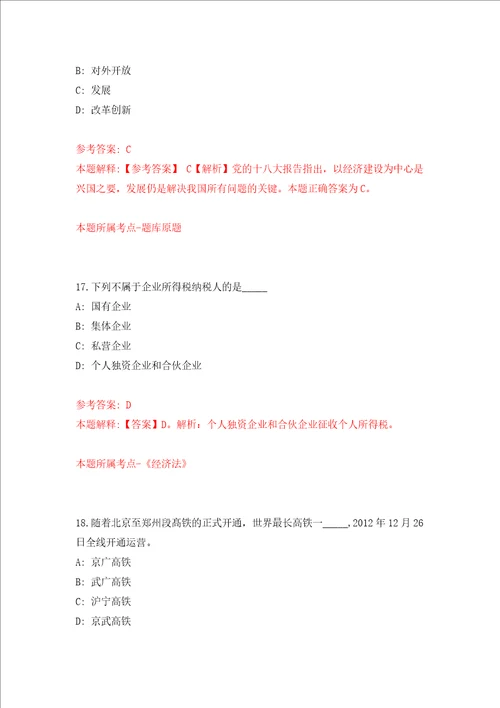 B: 对外开放
C: 发展
D: 改革创新

参考答案: C
本题解释:【参考答案】 C【解析】党的十八大报告指出，以经济建设为中心是兴国之要，发展仍是解决我国所有问题的关键。本题正确答案为C。

本题所属考点-题库原题

17.下列不属于企业所得税纳税人的是_____
A: 国有企业
B: 集体企业
C: 私营企业
D: 个人独资企业和合伙企业

参考答案: D
本题解释:【答案】D。解析：个人独资企业和合伙企业征收个人所得税。

本题所属考点-《经济法》

18.随着北京至郑州段高铁的正式开通，世界最长高铁一_____,2012年12月26日全线开通运营。
A: 京广高铁
B: 武广高铁
C: 沪宁高铁
D: 京武高铁